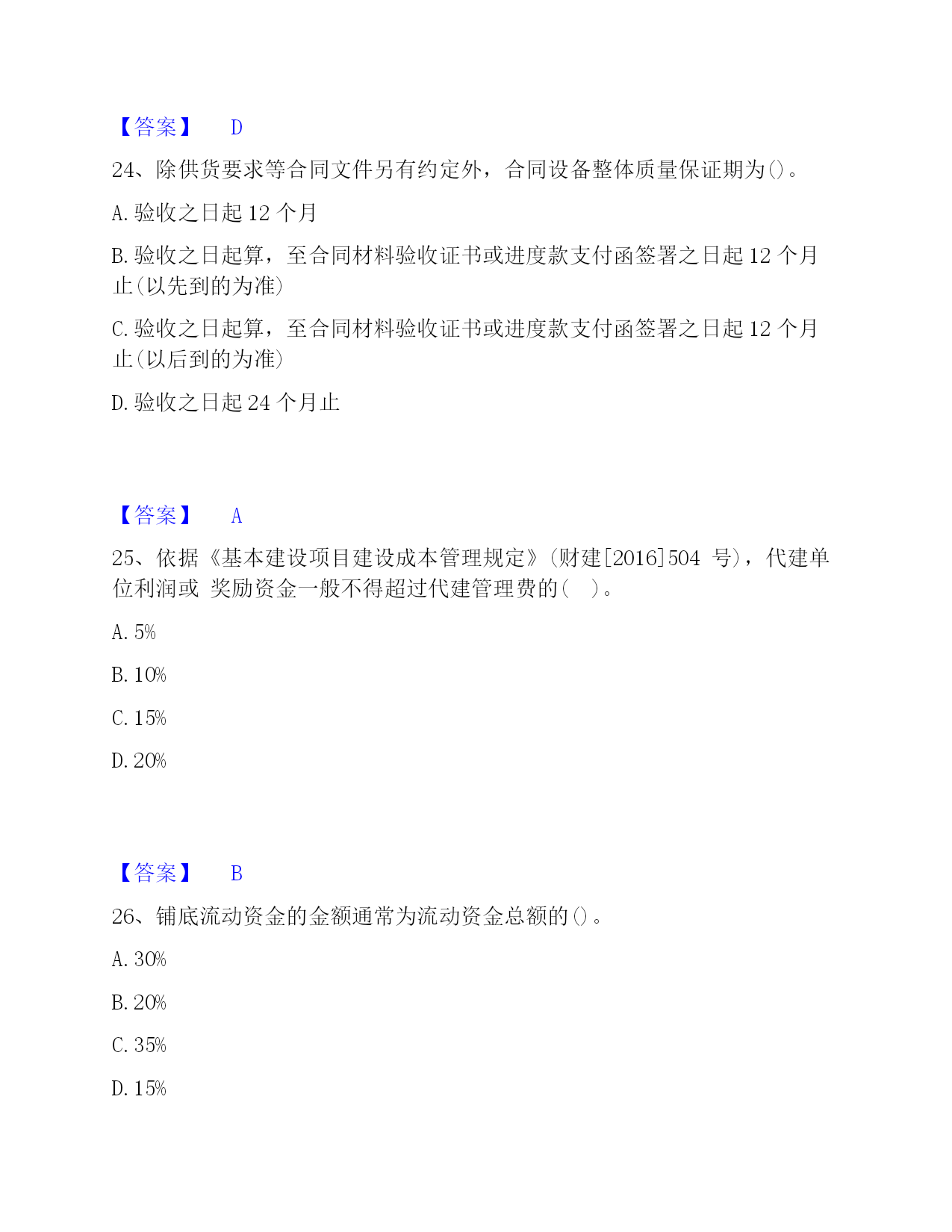 【答案】 D

24、除供货要求等合同文件另有约定外，合同设备整体质量保证期为()。

A. 验收之日起 12 个月

B. 验收之日起算，至合同材料验收证书或进度款支付函签署之日起 12 个月止(以先到的为准)

C. 验收之日起算，至合同材料验收证书或进度款支付函签署之日起 12 个月止(以后到的为准)

D. 验收之日起 24 个月止

【答案】 A

25、依据《基本建设项目建设成本管理规定》(财建[2016]504 号)，代建单位利润或 奖励资金一般不得超过代建管理费的( )。

A. 5%

B. 10%

C. 15%

D. 20%

【答案】 B

26、铺底流动资金的金额通常为流动资金总额的()。

A. 30%

B. 20%

C. 35%

D. 15%